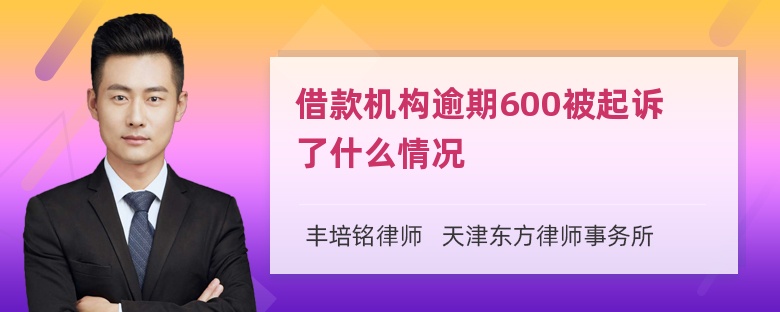 借款机构逾期600被起诉了什么情况

丰培铭律师 天津东方律师事务所